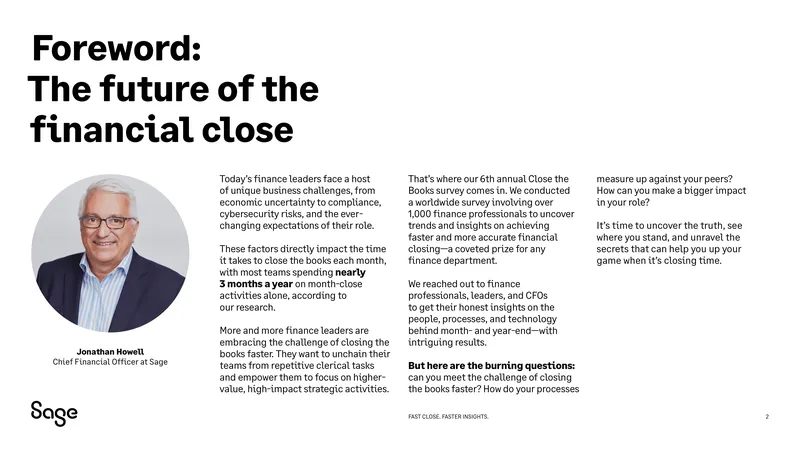 Foreword:
The future of the financial close

Jonathan Howell
Chief Financial Officer at Sage

Today's finance leaders face a host of unique business challenges, from economic uncertainty to compliance, cybersecurity risks, and the ever-changing expectations of their role.

These factors directly impact the time it takes to close the books each month, with most teams spending nearly 3 months a year on month-close activities alone, according to our research.

More and more finance leaders are embracing the challenge of closing the books faster. They want to unchain their teams from repetitive clerical tasks and empower them to focus on higher-value, high-impact strategic activities.

That's where our 6th annual Close the Books survey comes in. We conducted a worldwide survey involving over 1,000 finance professionals to uncover trends and insights on achieving faster and more accurate financial closing—a coveted prize for any finance department.

We reached out to finance professionals, leaders, and CFOs to get their honest insights on the people, processes, and technology behind month- and year-end—with intriguing results.

But here are the burning questions: can you meet the challenge of closing the books faster? How do your processes measure up against your peers? How can you make a bigger impact in your role?

It's time to uncover the truth, see where you stand, and unravel the secrets that can help you up your game when it's closing time.

Sage

FAST CLOSE. FASTER INSIGHTS.

2